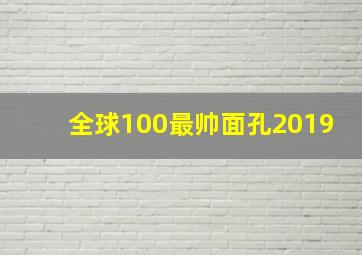 全球100最帅面孔2019